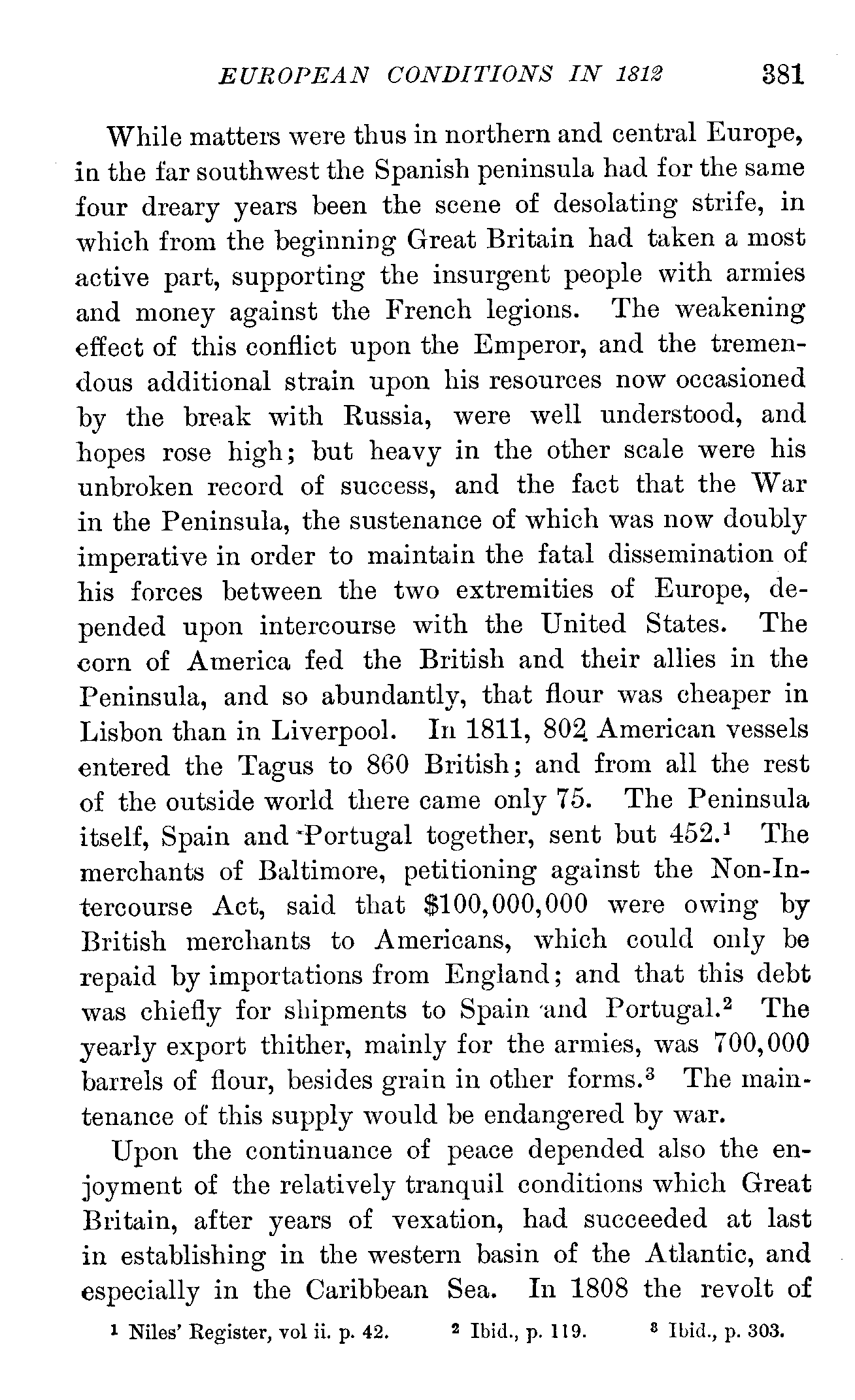 EUROPEAN CONDITIONS IN 1812 381

While matters were thus in northern and central Europe, in the far southwest the Spanish peninsula had for the same four dreary years been the scene of desolating strife, in which from the beginning Great Britain had taken a most active part, supporting the insurgent people with armies and money against the French legions. The weakening effect of this conflict upon the Emperor, and the tremendous additional strain upon his resources now occasioned by the break with Russia, were well understood, and hopes rose high; but heavy in the other scale were his unbroken record of success, and the fact that the War in the Peninsula, the sustenance of which was now doubly imperative in order to maintain the fatal dissemination of his forces between the two extremities of Europe, depended upon intercourse with the United States. The corn of America fed the British and their allies in the Peninsula, and so abundantly, that flour was cheaper in Lisbon than in Liverpool. In 1811, 802 American vessels entered the Tagus to 860 British; and from all the rest of the outside world there came only 75. The Peninsula itself, Spain and Portugal together, sent but 452.$^1$ The merchants of Baltimore, petitioning against the Non-Intercourse Act, said that \$100,000,000 were owing by British merchants to Americans, which could only be repaid by importations from England; and that this debt was chiefly for shipments to Spain and Portugal.$^2$ The yearly export thither, mainly for the armies, was 700,000 barrels of flour, besides grain in other forms.$^3$ The maintenance of this supply would be endangered by war.

Upon the continuance of peace depended also the enjoyment of the relatively tranquil conditions which Great Britain, after years of vexation, had succeeded at last in establishing in the western basin of the Atlantic, and especially in the Caribbean Sea. In 1808 the revolt of

$^1$ Niles' Register, vol ii. p. 42. $^2$ Ibid., p. 119. $^3$ Ibid., p. 303.